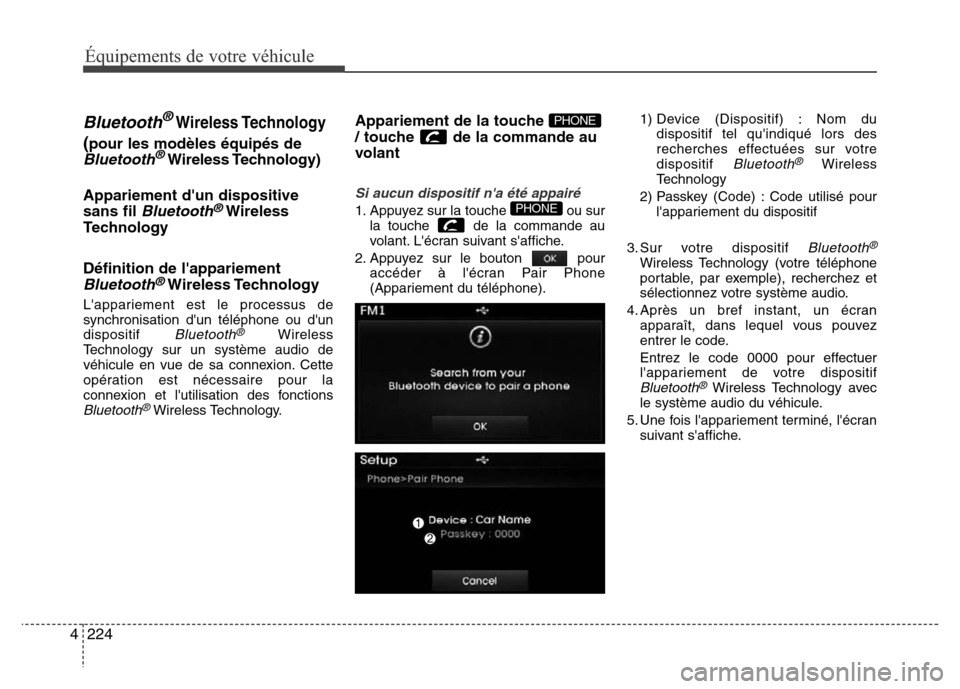 Équipements de votre véhicule

Bluetooth® Wireless Technology (pour les modèles équipés de Bluetooth® Wireless Technology)

Appariement d'un dispositive sans fil Bluetooth® Wireless Technology

Définition de l'appariement Bluetooth® Wireless Technology

L'appariement est le processus de synchronisation d'un téléphone ou d'un dispositif Bluetooth® Wireless Technology sur un système audio de véhicule en vue de sa connexion. Cette opération est nécessaire pour la connexion et l'utilisation des fonctions Bluetooth® Wireless Technology.

Appariement de la touche PHONE / touche de la commande au volant

Si aucun dispositif n'a été appairé

1. Appuyez sur la touche PHONE ou sur la touche de la commande au volant. L'écran suivant s'affiche.
2. Appuyez sur le bouton OK pour accéder à l'écran Pair Phone (Appariement du téléphone).

FM1

Search from your Bluetooth device to pair a phone

OK

Setup

Phone>Pair Phone

1 Device : Car Name
2 Passkey : 0000

Cancel

1) Device (Dispositif) : Nom du dispositif tel qu'indiqué lors des recherches effectuées sur votre dispositif Bluetooth® Wireless Technology
2) Passkey (Code) : Code utilisé pour l'appariement du dispositif

3. Sur votre dispositif Bluetooth® Wireless Technology (votre téléphone portable, par exemple), recherchez et sélectionnez votre système audio.
4. Après un bref instant, un écran apparaît, dans lequel vous pouvez entrer le code.
Entrez le code 0000 pour effectuer l'appariement de votre dispositif Bluetooth® Wireless Technology avec le système audio du véhicule.
5. Une fois l'appariement terminé, l'écran suivant s'affiche.

4 224

carmanualsonline.info